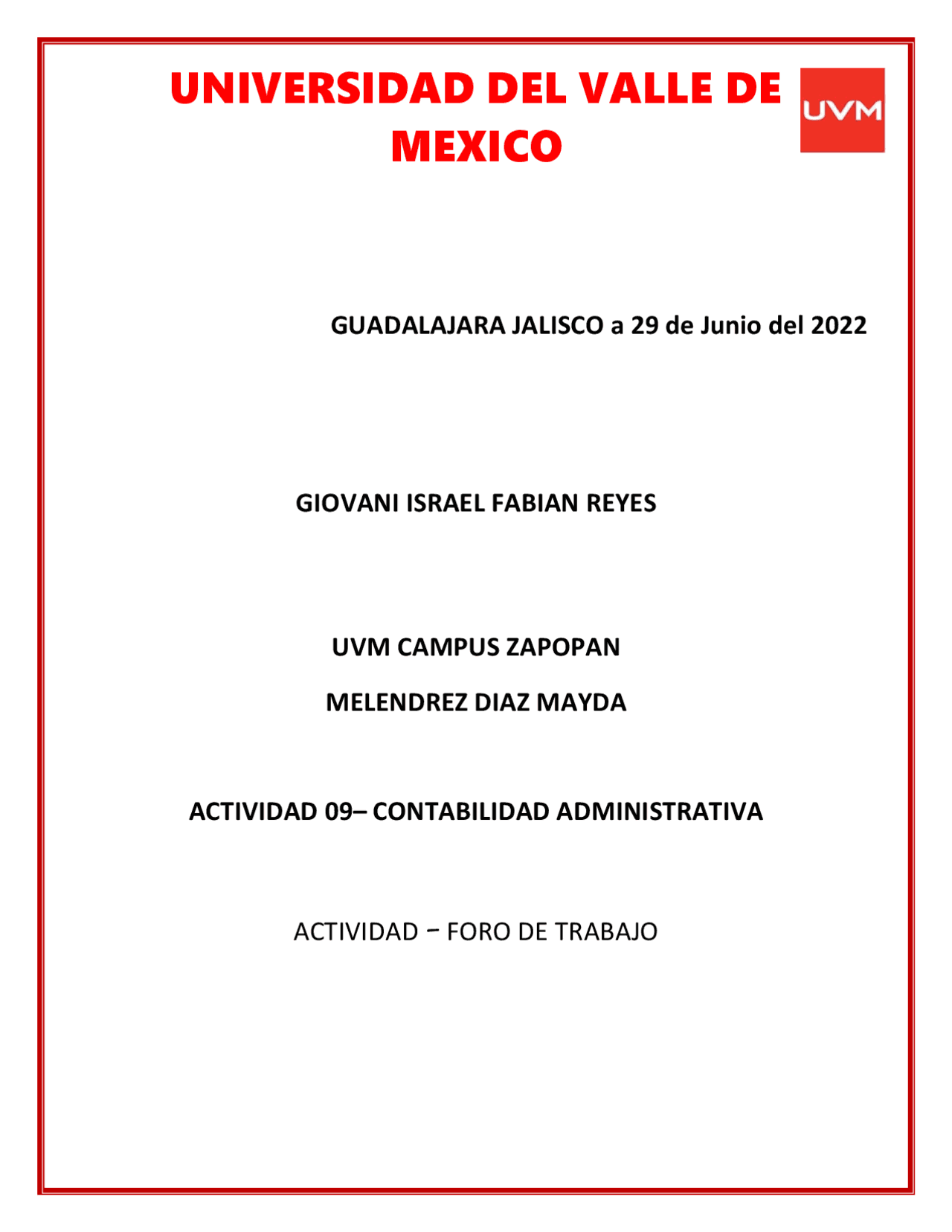 UNIVERSIDAD DEL VALLE DE MEXICO

UVM

GUADALAJARA JALISCO a 29 de Junio del 2022

GIOVANI ISRAEL FABIAN REYES

UVM CAMPUS ZAPOPAN

MELENDREZ DIAZ MAYDA

ACTIVIDAD 09– CONTABILIDAD ADMINISTRATIVA

ACTIVIDAD – FORO DE TRABAJO